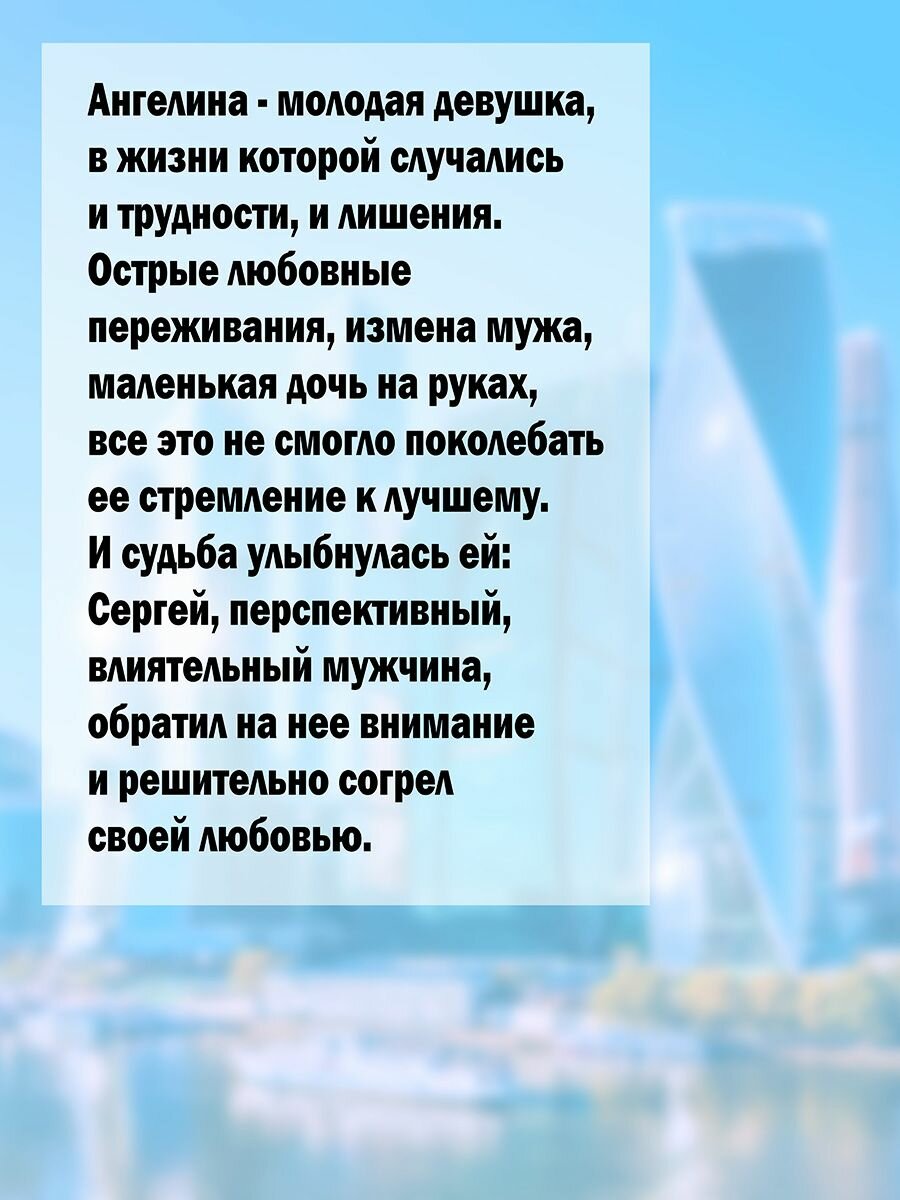 Ангелина - молодая девушка, в жизни которой случались и трудности, и лишения. Острые любовные переживания, измена мужа, маленькая дочь на руках, все это не смогло поколебать ее стремление к лучшему. И судьба улыбнулась ей: Сергей, перспективный, влиятельный мужчина, обратил на нее внимание и решительно согрел своей любовью.